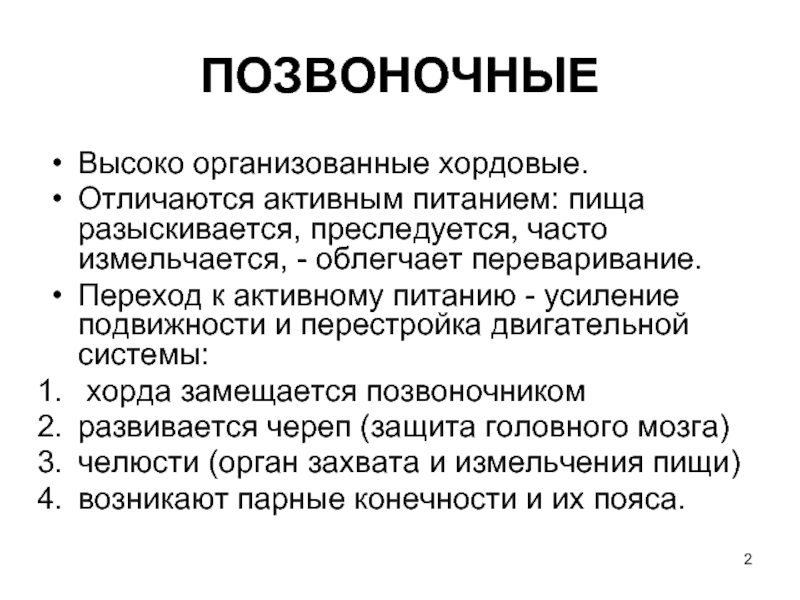 ПОЗВОНОЧНЫЕ

• Высоко организованные хордовые.
• Отличаются активным питанием: пища разыскивается, преследуется, часто измельчается, - облегчает переваривание.
• Переход к активному питанию - усиление подвижности и перестройка двигательной системы:
1. хорда замещается позвоночником
2. развивается череп (защита головного мозга)
3. челюсти (орган захвата и измельчения пищи)
4. возникают парные конечности и их пояса.

2